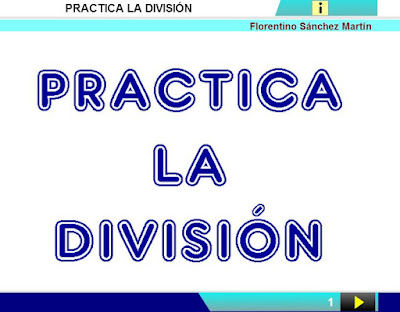 PRACTICA LA DIVISIÓN

i

Florentino Sánchez Martín

PRACTICA
LA
DIVISIÓN

1